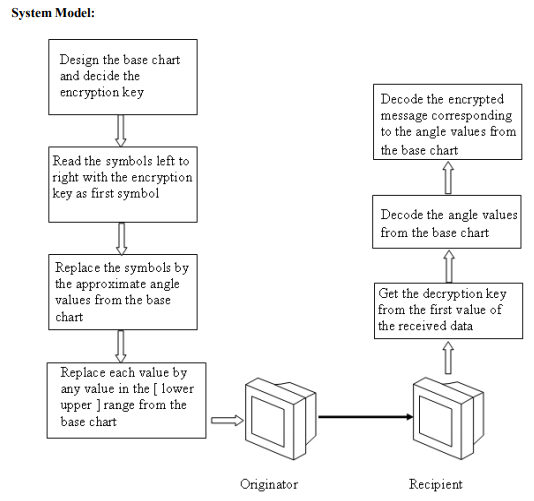 System Model:

Design the base chart and decide the encryption key

Read the symbols left to right with the encryption key as first symbol

Replace the symbols by the approximate angle values from the base chart

Replace each value by any value in the [ lower upper ] range from the base chart

Originator

Recipient

Get the decryption key from the first value of the received data

Decode the angle values from the base chart

Decode the encrypted message corresponding to the angle values from the base chart